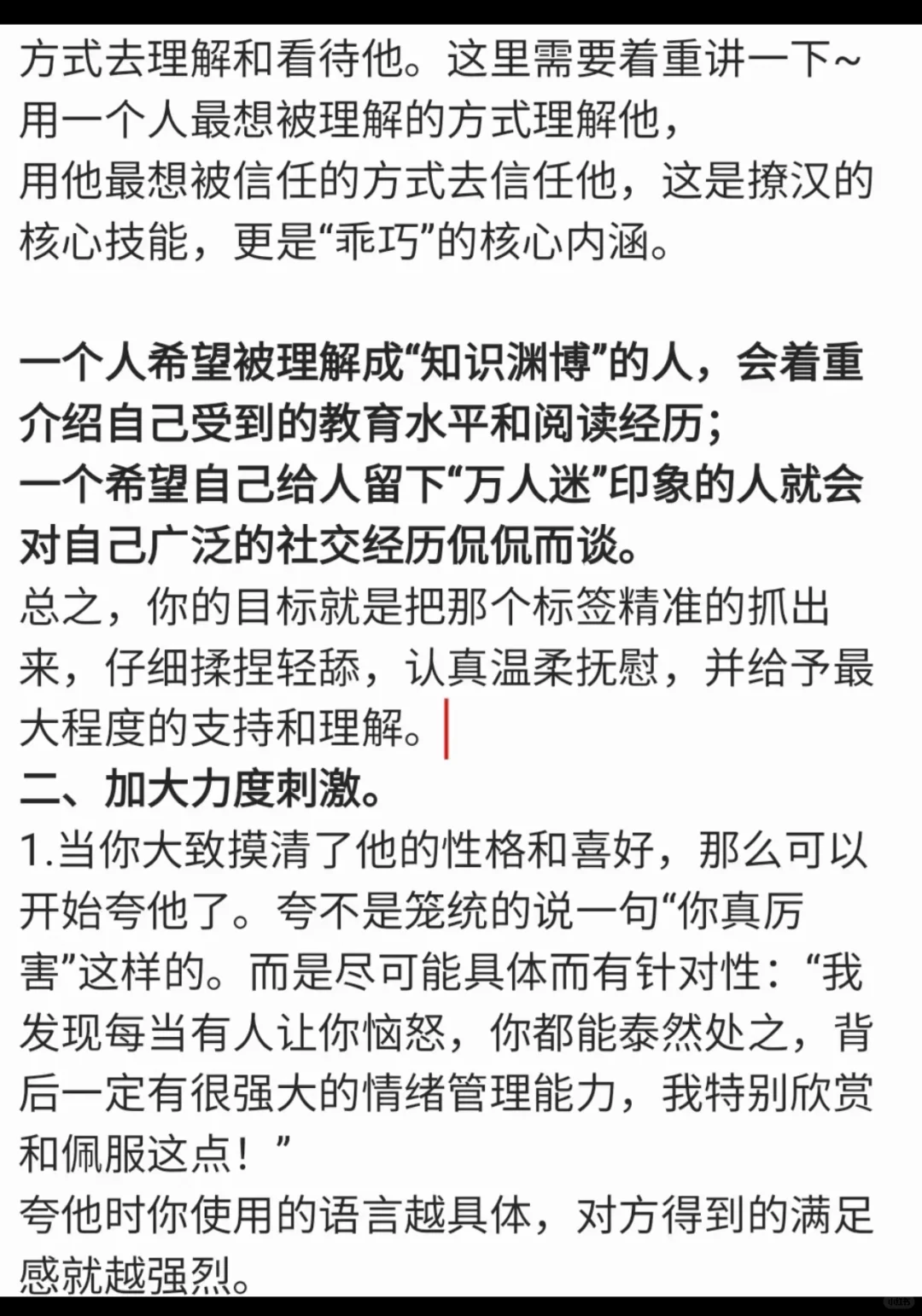 方式去理解和看待他。这里需要着重讲一下~
用一个人最想被理解的方式理解他，
用他最想被信任的方式去信任他，这是撩汉的核心技能，更是“乖巧”的核心内涵。

一个人希望被理解成“知识渊博”的人，会着重介绍自己受到的教育水平和阅读经历；
一个希望自己给人留下“万人迷”印象的人就会对自己广泛的社交经历侃侃而谈。
总之，你的目标就是把那个标签精准的抓出来，仔细揉捏轻舔，认真温柔抚慰，并给予最大程度的支持和理解。
二、加大力度刺激。
1.当你大致摸清了他的性格和喜好，那么可以开始夸他了。夸不是笼统的说一句“你真厉害”这样的。而是尽可能具体而有针对性：“我发现每当有人让你恼怒，你都能泰然处之，背后一定有很强大的情绪管理能力，我特别欣赏和佩服这点！”
夸他时你使用的语言越具体，对方得到的满足感就越强烈。